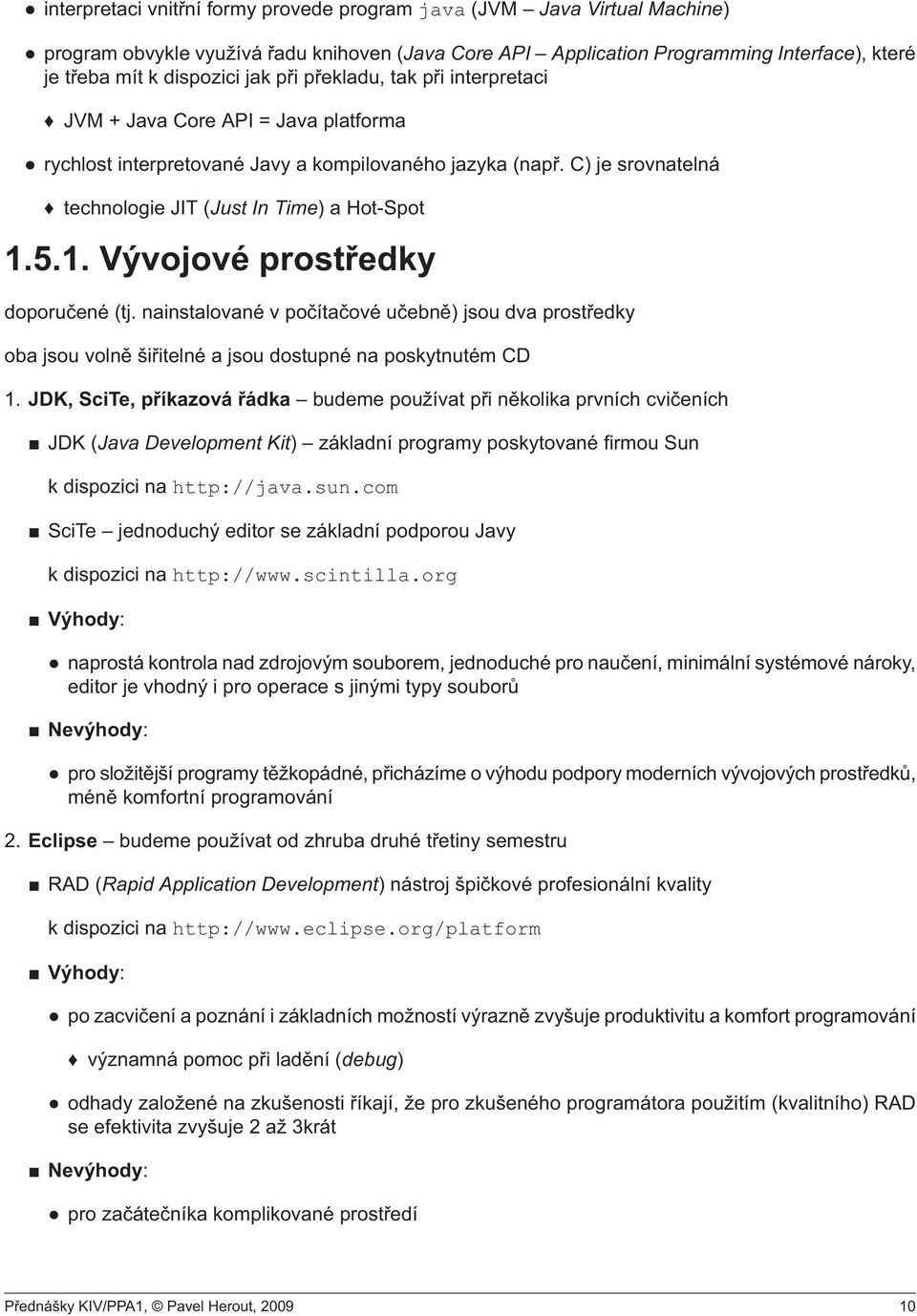 ● interpretaci vnitřní formy provede program java (JVM – Java Virtual Machine)

● program obvykle využívá řadu knihoven (Java Core API – Application Programming Interface), které je třeba mít k dispozici jak při překladu, tak při interpretaci

♦ JVM + Java Core API = Java platforma

● rychlost interpretované Javy a kompilovaného jazyka (např. C) je srovnatelná

♦ technologie JIT (Just In Time) a Hot-Spot

1.5.1. Vývojové prostředky

doporučené (tj. nainstalované v počítačové učebně) jsou dva prostředky

oba jsou volně šiřitelné a jsou dostupné na poskytnutém CD

1. JDK, SciTe, příkazová řádka – budeme používat při několika prvních cvičeních

■ JDK (Java Development Kit) – základní programy poskytované firmou Sun

k dispozici na http://java.sun.com

■ SciTe – jednoduchý editor se základní podporou Javy

k dispozici na http://www.scintilla.org

■ Výhody:

● naprostá kontrola nad zdrojovým souborem, jednoduché pro naučení, minimální systémové nároky, editor je vhodný i pro operace s jinými typy souborů

■ Nevýhody:

● pro složitější programy těžkopádné, přicházíme o výhodu podpory moderních vývojových prostředků, méně komfortní programování

2. Eclipse – budeme používat od zhruba druhé třetiny semestru

■ RAD (Rapid Application Development) nástroj špičkové profesionální kvality

k dispozici na http://www.eclipse.org/platform

■ Výhody:

● po zacvičení a poznání i základních možností výrazně zvyšuje produktivitu a komfort programování

♦ významná pomoc při ladění (debug)

● odhady založené na zkušenosti říkají, že pro zkušeného programátora použitím (kvalitního) RAD se efektivita zvyšuje 2 až 3krát

■ Nevýhody:

● pro začátečníka komplikované prostředí

Přednášky KIV/PPA1, © Pavel Herout, 2009 10